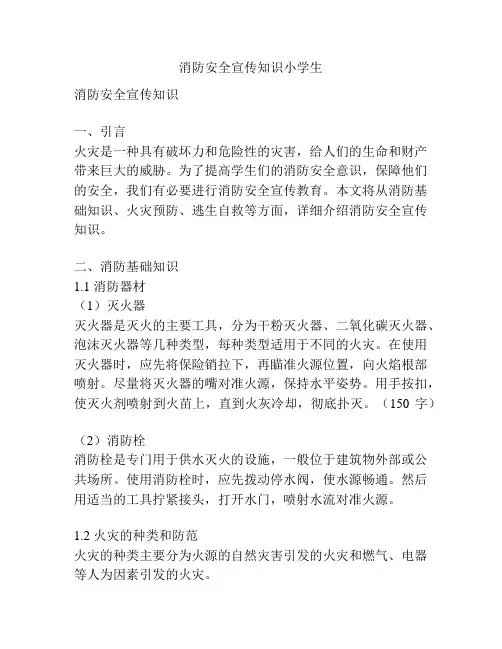 消防安全宣传知识小学生

消防安全宣传知识

一、引言
火灾是一种具有破坏力和危险性的灾害，给人们的生命和财产带来巨大的威胁。为了提高学生们的消防安全意识，保障他们的安全，我们有必要进行消防安全宣传教育。本文将从消防基础知识、火灾预防、逃生自救等方面，详细介绍消防安全宣传知识。

二、消防基础知识
1.1 消防器材
（1）灭火器
灭火器是灭火的主要工具，分为干粉灭火器、二氧化碳灭火器、泡沫灭火器等几种类型，每种类型适用于不同的火灾。在使用灭火器时，应先将保险销拉下，再瞄准火源位置，向火焰根部喷射。尽量将灭火器的嘴对准火源，保持水平姿势。用手按扣，使灭火剂喷射到火苗上，直到火灰冷却，彻底扑灭。（150 字）

（2）消防栓
消防栓是专门用于供水灭火的设施，一般位于建筑物外部或公共场所。使用消防栓时，应先拨动停水阀，使水源畅通。然后用适当的工具拧紧接头，打开水门，喷射水流对准火源。

1.2 火灾的种类和防范
火灾的种类主要分为火源的自然灾害引发的火灾和燃气、电器等人为因素引发的火灾。